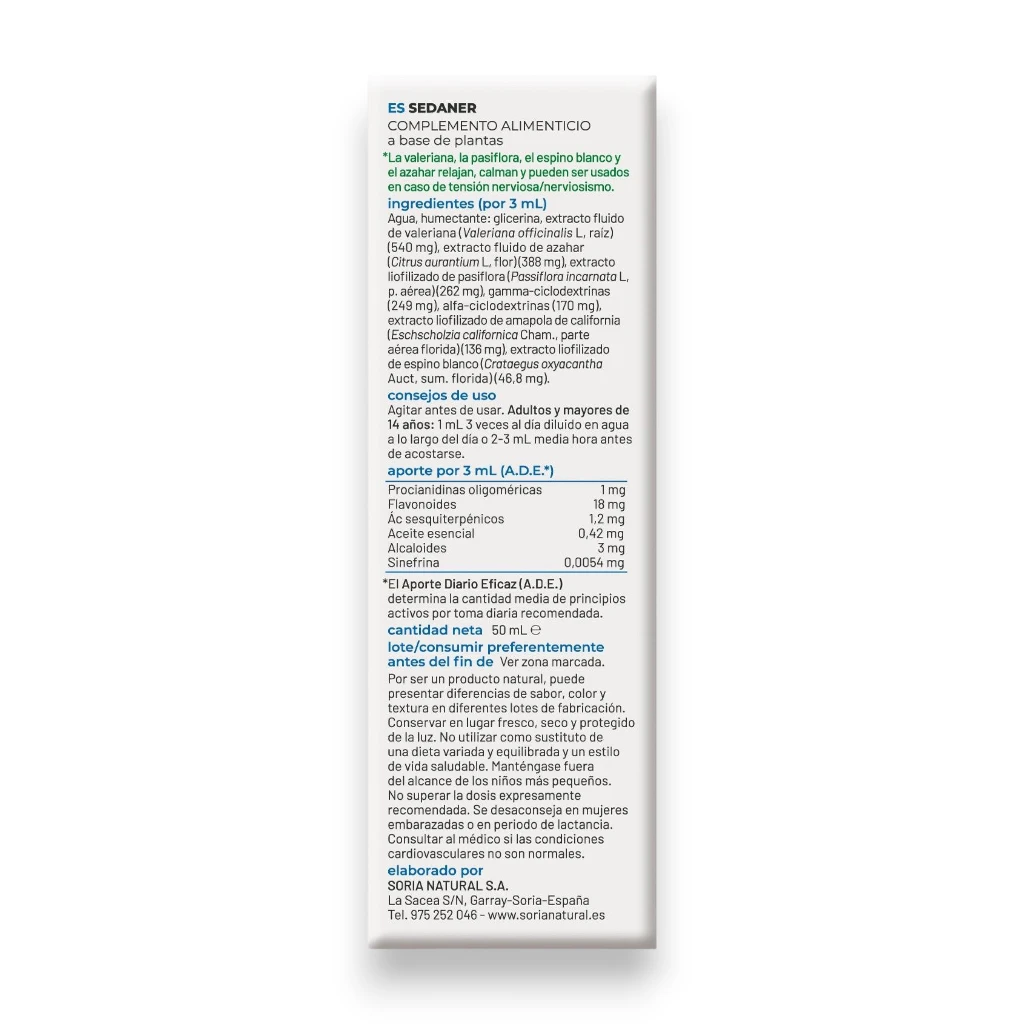 ES SEDANER
COMPLEMENTO ALIMENTICIO
a base de plantas

*La valeriana, la pasiflora, el espino blanco y el azahar relajan, calman y pueden ser usados en caso de tensión nerviosa/nerviosismo.

ingredientes (por 3 mL)
Agua, humectante: glicerina, extracto fluido de valeriana (Valeriana officinalis L., raíz) (540 mg), extracto fluido de azahar (Citrus aurantium L., flor)(388 mg), extracto liofilizado de pasiflora (Passiflora incarnata L., p. aérea)(262 mg), gamma-ciclodextrinas (249 mg), alfa-ciclodextrinas (170 mg), extracto liofilizado de amapola de california (Eschscholzia californica Cham., parte aérea florida)(136 mg), extracto liofilizado de espino blanco (Crataegus oxyacantha Auct, sum. florida)(46,8 mg).

consejos de uso
Agitar antes de usar. Adultos y mayores de 14 años: 1 mL 3 veces al día diluido en agua a lo largo del día o 2-3 mL media hora antes de acostarse.

aporte por 3 mL (A.D.E.*)
Procianidinas oligoméricas 1 mg
Flavonoides 18 mg
Ác sesquiterpénicos 1,2 mg
Aceite esencial 0,42 mg
Alcaloides 3 mg
Sinefrina 0,0054 mg

*El Aporte Diario Eficaz (A.D.E.) determina la cantidad media de principios activos por toma diaria recomendada.

cantidad neta 50 mL ℮

lote/consumir preferentemente antes del fin de Ver zona marcada.

Por ser un producto natural, puede presentar diferencias de sabor, color y textura en diferentes lotes de fabricación. Conservar en lugar fresco, seco y protegido de la luz. No utilizar como sustituto de una dieta variada y equilibrada y un estilo de vida saludable. Manténgase fuera del alcance de los niños más pequeños. No superar la dosis expresamente recomendada. Se desaconseja en mujeres embarazadas o en periodo de lactancia. Consultar al médico si las condiciones cardiovasculares no son normales.

elaborado por
SORIA NATURAL S.A.
La Sacea S/N, Garray-Soria-España
Tel. 975 252 046 - www.sorianatural.es